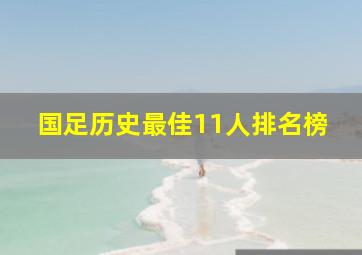 国足历史最佳11人排名榜